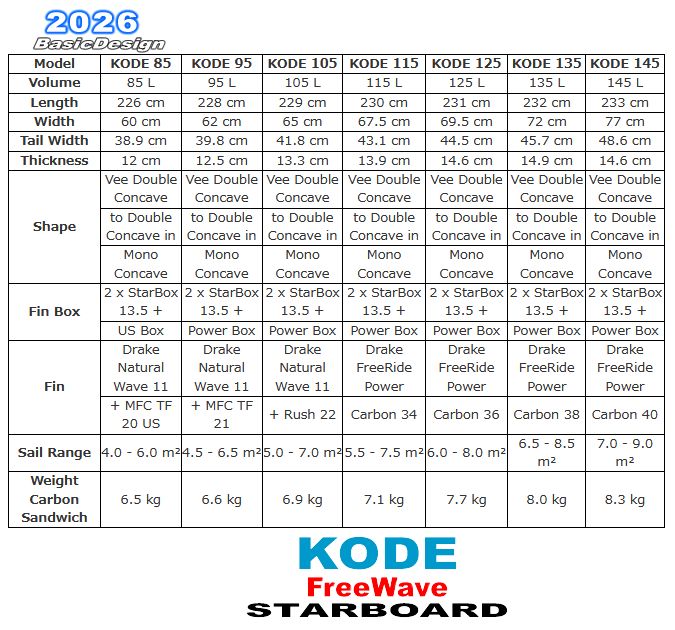 2026
BasicDesign

| Model | KODE 85 | KODE 95 | KODE 105 | KODE 115 | KODE 125 | KODE 135 | KODE 145 |
|---|---|---|---|---|---|---|---|
| Volume | 85 L | 95 L | 105 L | 115 L | 125 L | 135 L | 145 L |
| Length | 226 cm | 228 cm | 229 cm | 230 cm | 231 cm | 232 cm | 233 cm |
| Width | 60 cm | 62 cm | 65 cm | 67.5 cm | 69.5 cm | 72 cm | 77 cm |
| Tail Width | 38.9 cm | 39.8 cm | 41.8 cm | 43.1 cm | 44.5 cm | 45.7 cm | 48.6 cm |
| Thickness | 12 cm | 12.5 cm | 13.3 cm | 13.9 cm | 14.6 cm | 14.9 cm | 14.6 cm |
| Shape | Vee Double Concave to Double Concave in Mono Concave | Vee Double Concave to Double Concave in Mono Concave | Vee Double Concave to Double Concave in Mono Concave | Vee Double Concave to Double Concave in Mono Concave | Vee Double Concave to Double Concave in Mono Concave | Vee Double Concave to Double Concave in Mono Concave | Vee Double Concave to Double Concave in Mono Concave |
| Fin Box | 2 x StarBox 13.5 + US Box | 2 x StarBox 13.5 + Power Box | 2 x StarBox 13.5 + Power Box | 2 x StarBox 13.5 + Power Box | 2 x StarBox 13.5 + Power Box | 2 x StarBox 13.5 + Power Box | 2 x StarBox 13.5 + Power Box |
| Fin | Drake Natural Wave 11 + MFC TF 20 US | Drake Natural Wave 11 + MFC TF 21 | Drake Natural Wave 11 + Rush 22 | Drake FreeRide Power Carbon 34 | Drake FreeRide Power Carbon 36 | Drake FreeRide Power Carbon 38 | Drake FreeRide Power Carbon 40 |
| Sail Range | 4.0 - 6.0 m² | 4.5 - 6.5 m² | 5.0 - 7.0 m² | 5.5 - 7.5 m² | 6.0 - 8.0 m² | 6.5 - 8.5 m² | 7.0 - 9.0 m² |
| Weight Carbon Sandwich | 6.5 kg | 6.6 kg | 6.9 kg | 7.1 kg | 7.7 kg | 8.0 kg | 8.3 kg |

KODE
FreeWave
STARBOARD